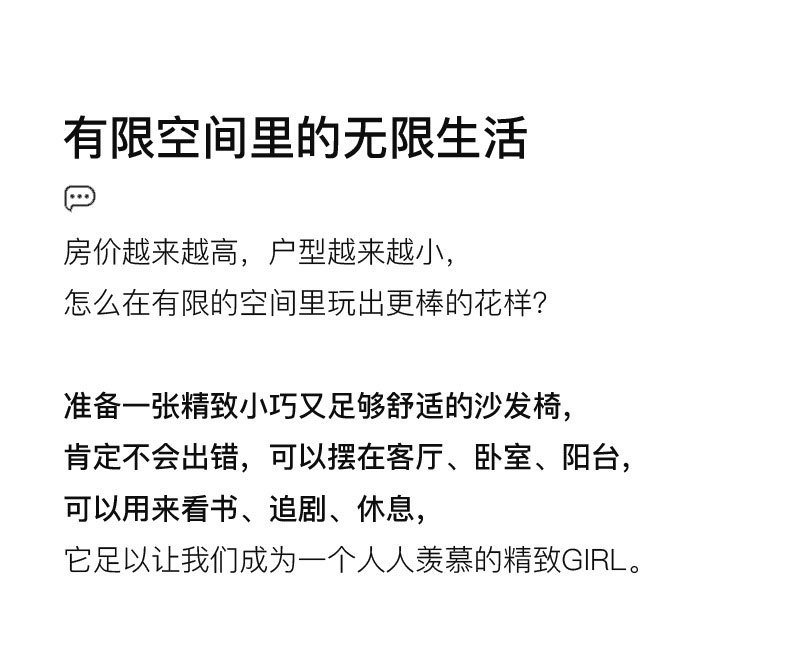 有限空间里的无限生活

房价越来越高，户型越来越小，
怎么在有限的空间里玩出更棒的花样？

准备一张精致小巧又足够舒适的沙发椅，
肯定不会出错，可以摆在客厅、卧室、阳台，
可以用来看书、追剧、休息，
它足以让我们成为一个人人羡慕的精致GIRL。